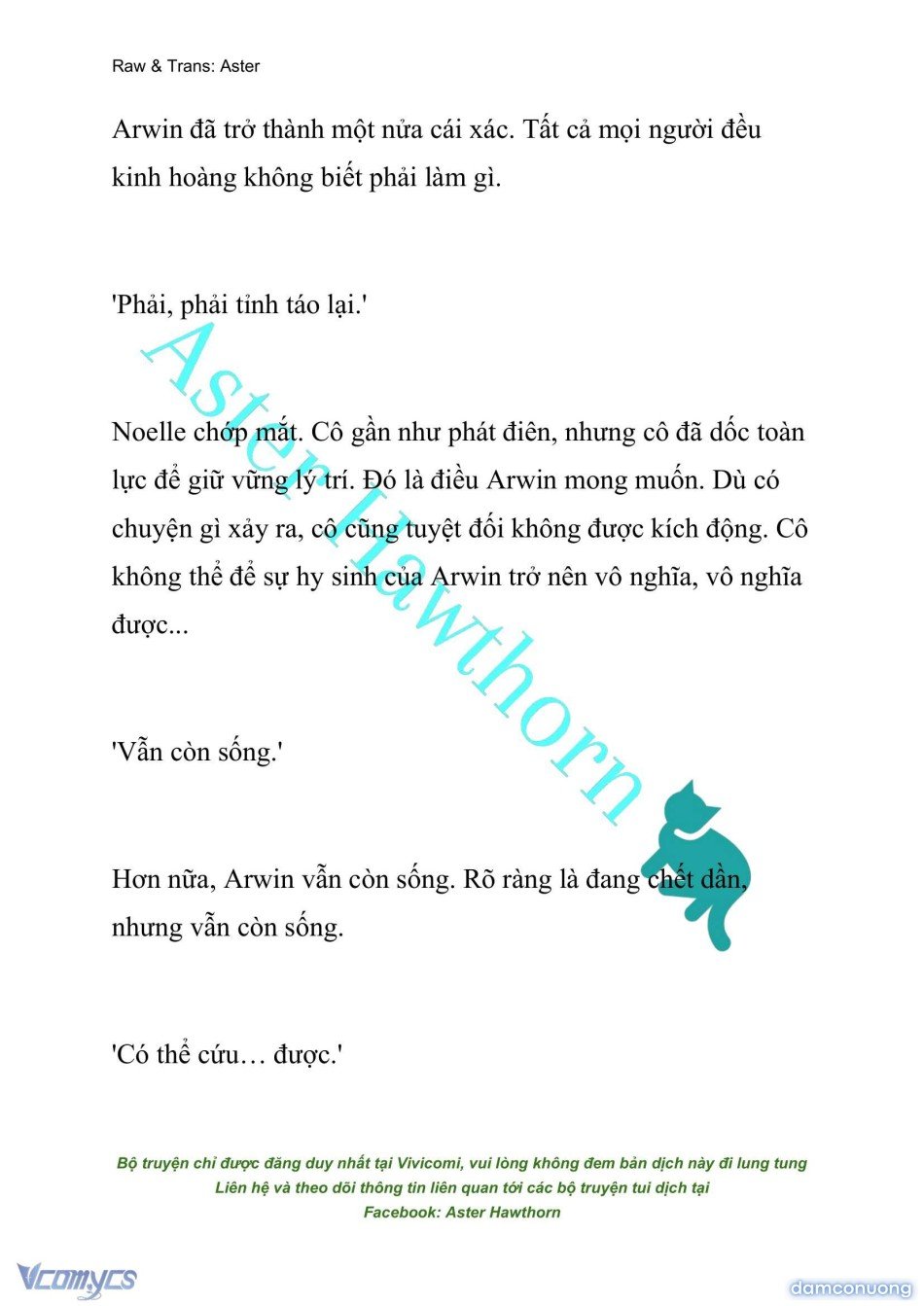 Raw & Trans: Aster

Arwin đã trở thành một nửa cái xác. Tất cả mọi người đều kinh hoàng không biết phải làm gì.

'Phải, phải tỉnh táo lại.'

Noelle chớp mắt. Cô gần như phát điên, nhưng cô đã dốc toàn lực để giữ vững lý trí. Đó là điều Arwin mong muốn. Dù có chuyện gì xảy ra, cô cũng tuyệt đối không được kích động. Cô không thể để sự hy sinh của Arwin trở nên vô nghĩa, vô nghĩa được...

'Vẫn còn sống.'

Hơn nữa, Arwin vẫn còn sống. Rõ ràng là đang chết dần, nhưng vẫn còn sống.

'Có thể cứu… được.'

Aster Hawthorn

Bộ truyện chỉ được đăng duy nhất tại Vivicomi, vui lòng không đem bản dịch này đi lung tung
Liên hệ và theo dõi thông tin liên quan tới các bộ truyện tui dịch tại
Facebook: Aster Hawthorn

Vcomycs

damconuong